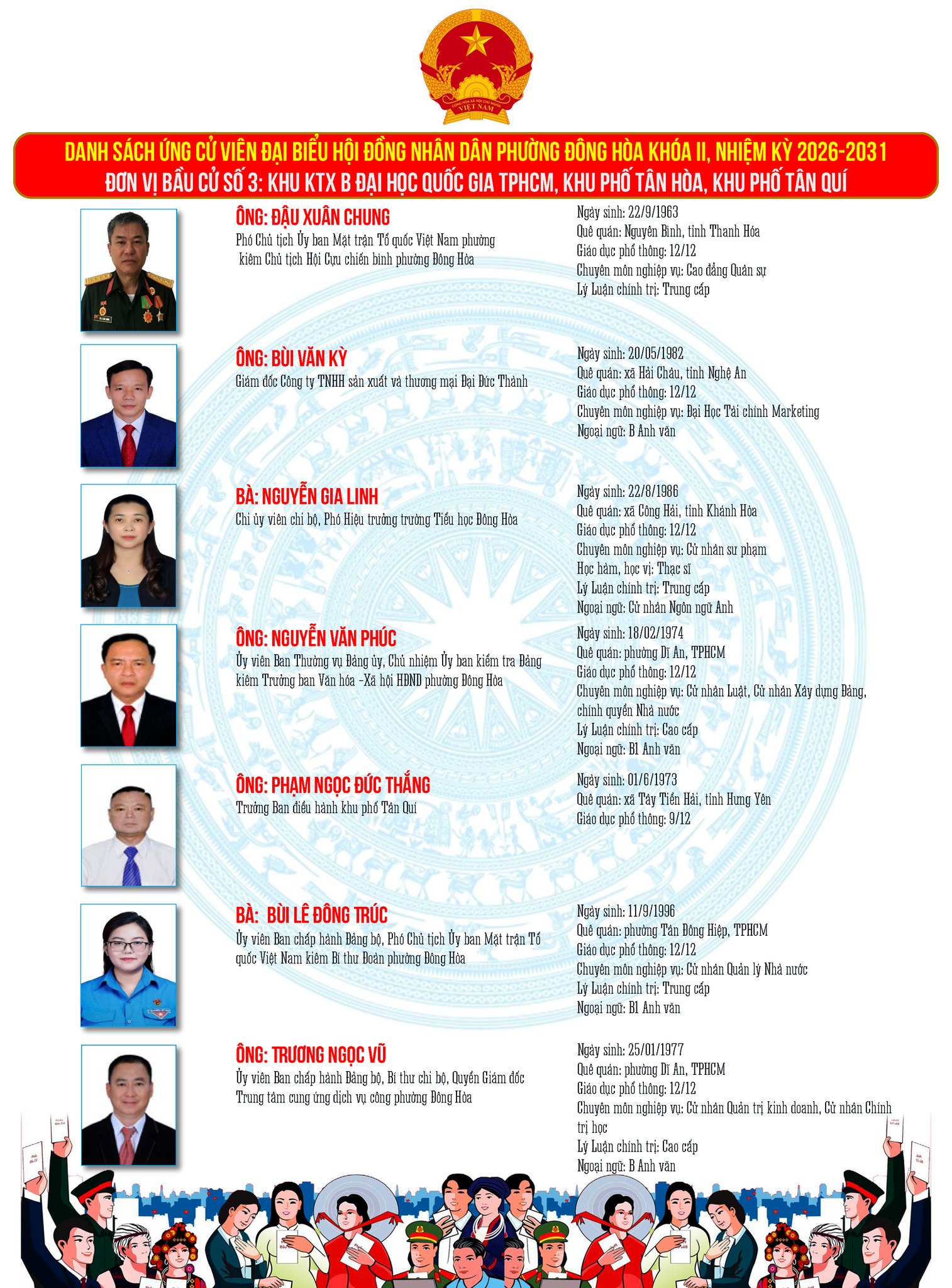 DANH SÁCH ỨNG CỬ VIÊN ĐẠI BIỂU HỘI ĐỒNG NHÂN DÂN PHƯỜNG ĐÔNG HÒA KHÓA II, NHIỆM KỲ 2026-2031
ĐƠN VỊ BẦU CỬ SỐ 3: KHU KTX B ĐẠI HỌC QUỐC GIA TPHCM, KHU PHỐ TÂN HÒA, KHU PHỐ TÂN QUÍ

ÔNG: ĐẬU XUÂN CHUNG
Phó Chủ tịch Ủy ban Mặt trận Tổ quốc Việt Nam phường kiêm Chủ tịch Hội Cựu chiến binh phường Đông Hòa

Ngày sinh: 22/9/1963
Quê quán: Nguyên Bình, tỉnh Thanh Hóa
Giáo dục phổ thông: 12/12
Chuyên môn nghiệp vụ: Cao đẳng Quân sự
Lý Luận chính trị: Trung cấp

ÔNG: BÙI VĂN KỲ
Giám đốc Công ty TNHH sản xuất và thương mại Đại Đức Thành

Ngày sinh: 20/05/1982
Quê quán: xã Hải Châu, tỉnh Nghệ An
Giáo dục phổ thông: 12/12
Chuyên môn nghiệp vụ: Đại Học Tài chính Marketing
Ngoại ngữ: B Anh văn

BÀ: NGUYỄN GIA LINH
Chi ủy viên chi bộ, Phó Hiệu trưởng trường Tiểu học Đông Hòa

Ngày sinh: 22/8/1986
Quê quán: xã Công Hải, tỉnh Khánh Hòa
Giáo dục phổ thông: 12/12
Chuyên môn nghiệp vụ: Cử nhân sư phạm
Học hàm, học vị: Thạc sĩ
Lý Luận chính trị: Trung cấp
Ngoại ngữ: Cử nhân Ngôn ngữ Anh

ÔNG: NGUYỄN VĂN PHÚC
Ủy viên Ban Thường vụ Đảng ủy, Chủ nhiệm Ủy ban kiểm tra Đảng kiêm Trưởng ban Văn hóa -Xã hội HĐND phường Đông Hòa

Ngày sinh: 18/02/1974
Quê quán: phường Dĩ An, TPHCM
Giáo dục phổ thông: 12/12
Chuyên môn nghiệp vụ: Cử nhân Luật, Cử nhân Xây dựng Đảng, chính quyền Nhà nước
Lý Luận chính trị: Cao cấp
Ngoại ngữ: B1 Anh văn

ÔNG: PHẠM NGỌC ĐỨC THẮNG
Trưởng Ban điều hành khu phố Tân Quí

Ngày sinh: 01/6/1973
Quê quán: xã Tây Tiền Hải, tỉnh Hưng Yên
Giáo dục phổ thông: 9/12

BÀ: BÙI LÊ ĐÔNG TRÚC
Ủy viên Ban chấp hành Đảng bộ, Phó Chủ tịch Ủy ban Mặt trận Tổ quốc Việt Nam kiêm Bí thư Đoàn phường Đông Hòa

Ngày sinh: 11/9/1996
Quê quán: phường Tân Đông Hiệp, TPHCM
Giáo dục phổ thông: 12/12
Chuyên môn nghiệp vụ: Cử nhân Quản lý Nhà nước
Lý Luận chính trị: Trung cấp
Ngoại ngữ: B1 Anh văn

ÔNG: TRƯƠNG NGỌC VŨ
Ủy viên Ban chấp hành Đảng bộ, Bí thư chi bộ, Quyền Giám đốc Trung tâm cung ứng dịch vụ công phường Đông Hòa

Ngày sinh: 25/01/1977
Quê quán: phường Dĩ An, TPHCM
Giáo dục phổ thông: 12/12
Chuyên môn nghiệp vụ: Cử nhân Quản trị kinh doanh, Cử nhân Chính trị học
Lý Luận chính trị: Cao cấp
Ngoại ngữ: B Anh văn